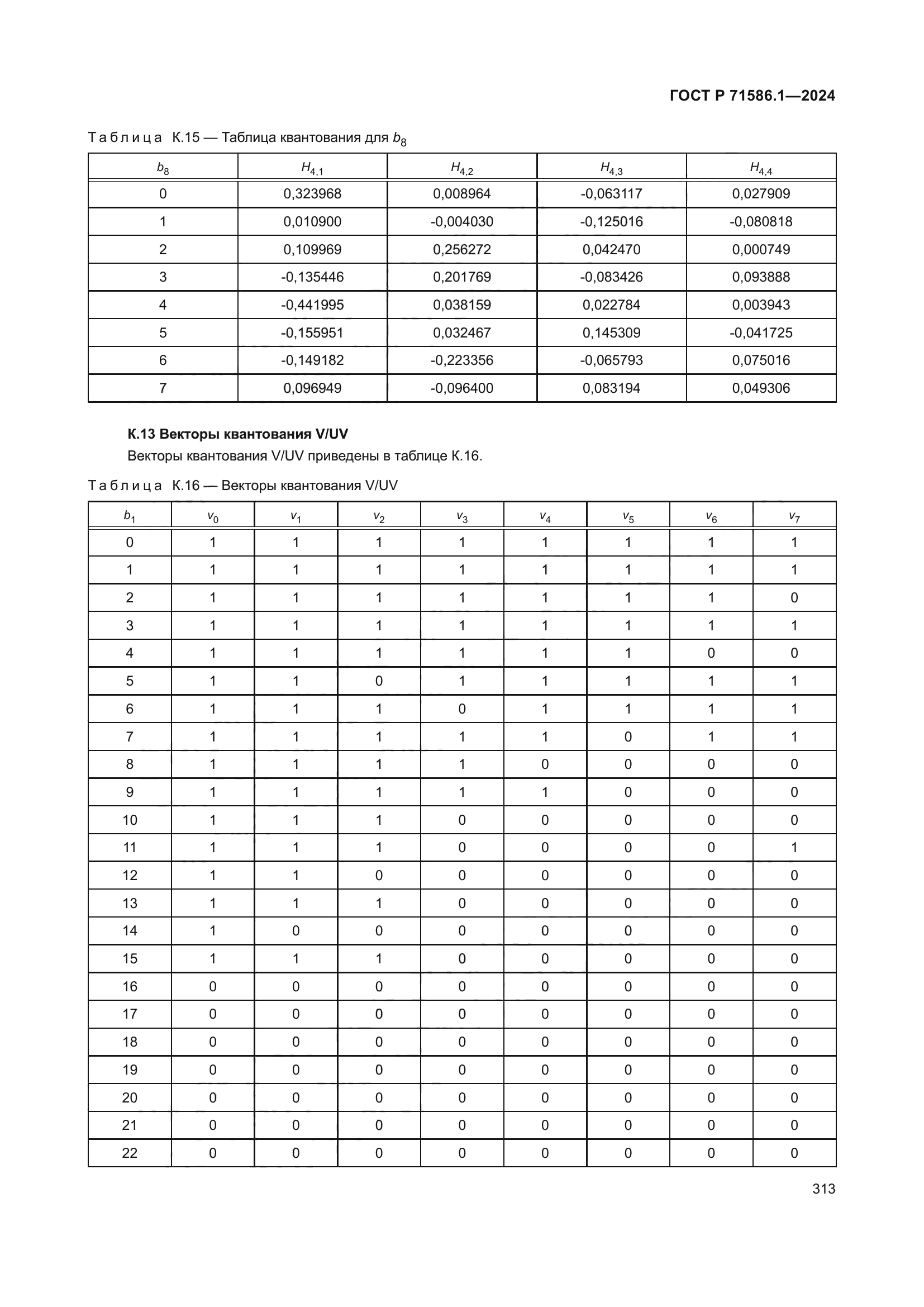 ГОСТ Р 71586.1—2024

Таблица К.15 — Таблица квантования для $b_8$

| $b_8$ | $H_{4,1}$ | $H_{4,2}$ | $H_{4,3}$ | $H_{4,4}$ |
|---|---|---|---|---|
| 0 | 0,323968 | 0,008964 | -0,063117 | 0,027909 |
| 1 | 0,010900 | -0,004030 | -0,125016 | -0,080818 |
| 2 | 0,109969 | 0,256272 | 0,042470 | 0,000749 |
| 3 | -0,135446 | 0,201769 | -0,083426 | 0,093888 |
| 4 | -0,441995 | 0,038159 | 0,022784 | 0,003943 |
| 5 | -0,155951 | 0,032467 | 0,145309 | -0,041725 |
| 6 | -0,149182 | -0,223356 | -0,065793 | 0,075016 |
| 7 | 0,096949 | -0,096400 | 0,083194 | 0,049306 |

К.13 Векторы квантования V/UV

Векторы квантования V/UV приведены в таблице К.16.

Таблица К.16 — Векторы квантования V/UV

| $b_1$ | $v_0$ | $v_1$ | $v_2$ | $v_3$ | $v_4$ | $v_5$ | $v_6$ | $v_7$ |
|---|---|---|---|---|---|---|---|---|
| 0 | 1 | 1 | 1 | 1 | 1 | 1 | 1 | 1 |
| 1 | 1 | 1 | 1 | 1 | 1 | 1 | 1 | 1 |
| 2 | 1 | 1 | 1 | 1 | 1 | 1 | 1 | 0 |
| 3 | 1 | 1 | 1 | 1 | 1 | 1 | 1 | 1 |
| 4 | 1 | 1 | 1 | 1 | 1 | 1 | 0 | 0 |
| 5 | 1 | 1 | 0 | 1 | 1 | 1 | 1 | 1 |
| 6 | 1 | 1 | 1 | 0 | 1 | 1 | 1 | 1 |
| 7 | 1 | 1 | 1 | 1 | 1 | 0 | 1 | 1 |
| 8 | 1 | 1 | 1 | 1 | 0 | 0 | 0 | 0 |
| 9 | 1 | 1 | 1 | 1 | 1 | 0 | 0 | 0 |
| 10 | 1 | 1 | 1 | 0 | 0 | 0 | 0 | 0 |
| 11 | 1 | 1 | 1 | 0 | 0 | 0 | 0 | 1 |
| 12 | 1 | 1 | 0 | 0 | 0 | 0 | 0 | 0 |
| 13 | 1 | 1 | 1 | 0 | 0 | 0 | 0 | 0 |
| 14 | 1 | 0 | 0 | 0 | 0 | 0 | 0 | 0 |
| 15 | 1 | 1 | 1 | 0 | 0 | 0 | 0 | 0 |
| 16 | 0 | 0 | 0 | 0 | 0 | 0 | 0 | 0 |
| 17 | 0 | 0 | 0 | 0 | 0 | 0 | 0 | 0 |
| 18 | 0 | 0 | 0 | 0 | 0 | 0 | 0 | 0 |
| 19 | 0 | 0 | 0 | 0 | 0 | 0 | 0 | 0 |
| 20 | 0 | 0 | 0 | 0 | 0 | 0 | 0 | 0 |
| 21 | 0 | 0 | 0 | 0 | 0 | 0 | 0 | 0 |
| 22 | 0 | 0 | 0 | 0 | 0 | 0 | 0 | 0 |

313